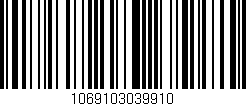 1069103039910